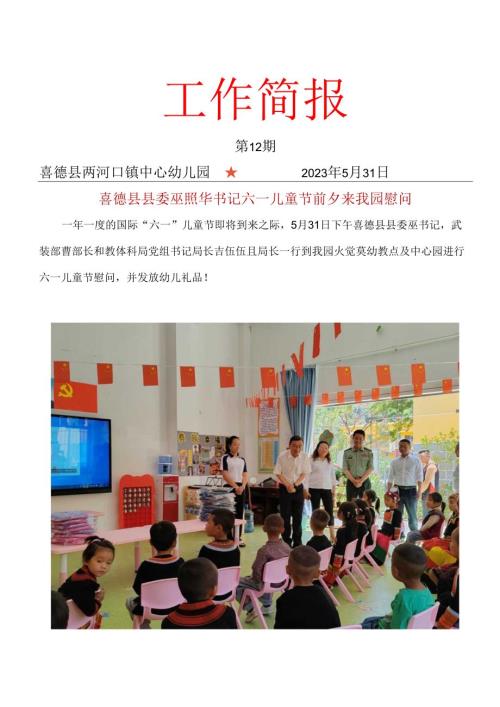 工作简报

第12期

喜德县两河口镇中心幼儿园 ★ 2023年5月31日

喜德县县委巫照华书记六一儿童节前夕来我园慰问

一年一度的国际“六一”儿童节即将到来之际，5月31日下午喜德县县委巫书记，武装部曹部长和教体科局党组书记局长吉伍伍且局长一行到我园火觉莫幼教点及中心园进行六一儿童节慰问，并发放幼儿礼品！